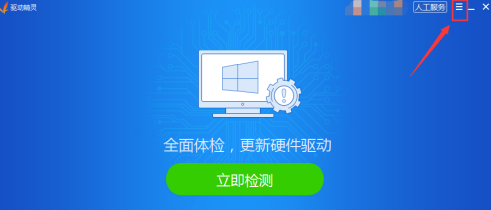 驱动精灵

人工服务

全面体检，更新硬件驱动

立即检测